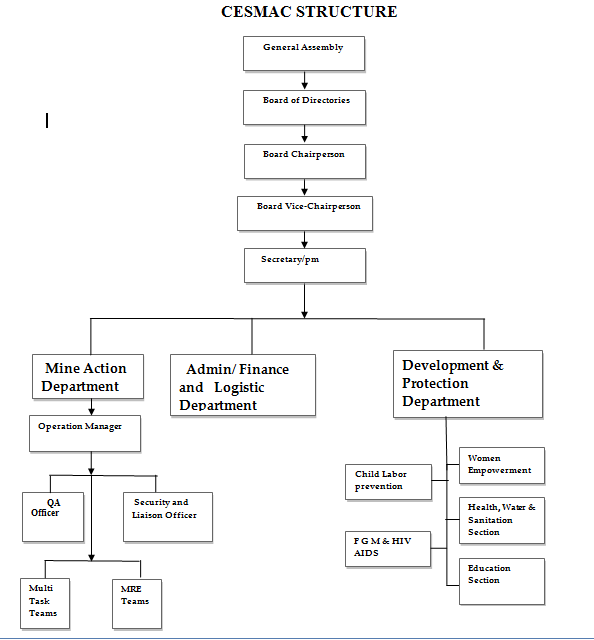 CESMAC STRUCTURE

General Assembly

Board of Directories

Board Chairperson

Board Vice-Chairperson

Secretary/pm

Mine Action Department

Admin/ Finance and Logistic Department

Development & Protection Department

Operation Manager

QA Officer

Security and Liaison Officer

Multi Task Teams

MRE Teams

Child Labor prevention

F G M & HIV AIDS

Women Empowerment

Health, Water & Sanitation Section

Education Section